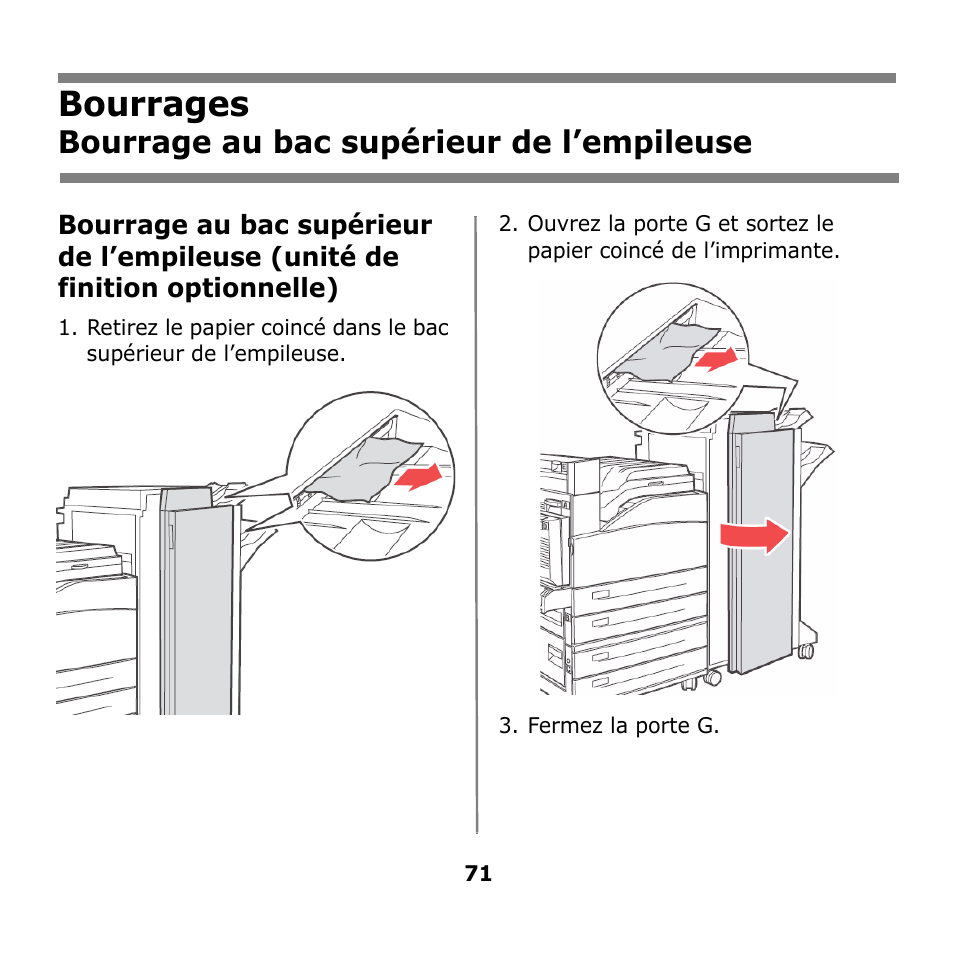 Bourrages
Bourrage au bac supérieur de l’empileuse

Bourrage au bac supérieur de l’empileuse (unité de finition optionnelle)

1. Retirez le papier coincé dans le bac supérieur de l’empileuse.

2. Ouvrez la porte G et sortez le papier coincé de l’imprimante.

3. Fermez la porte G.

71